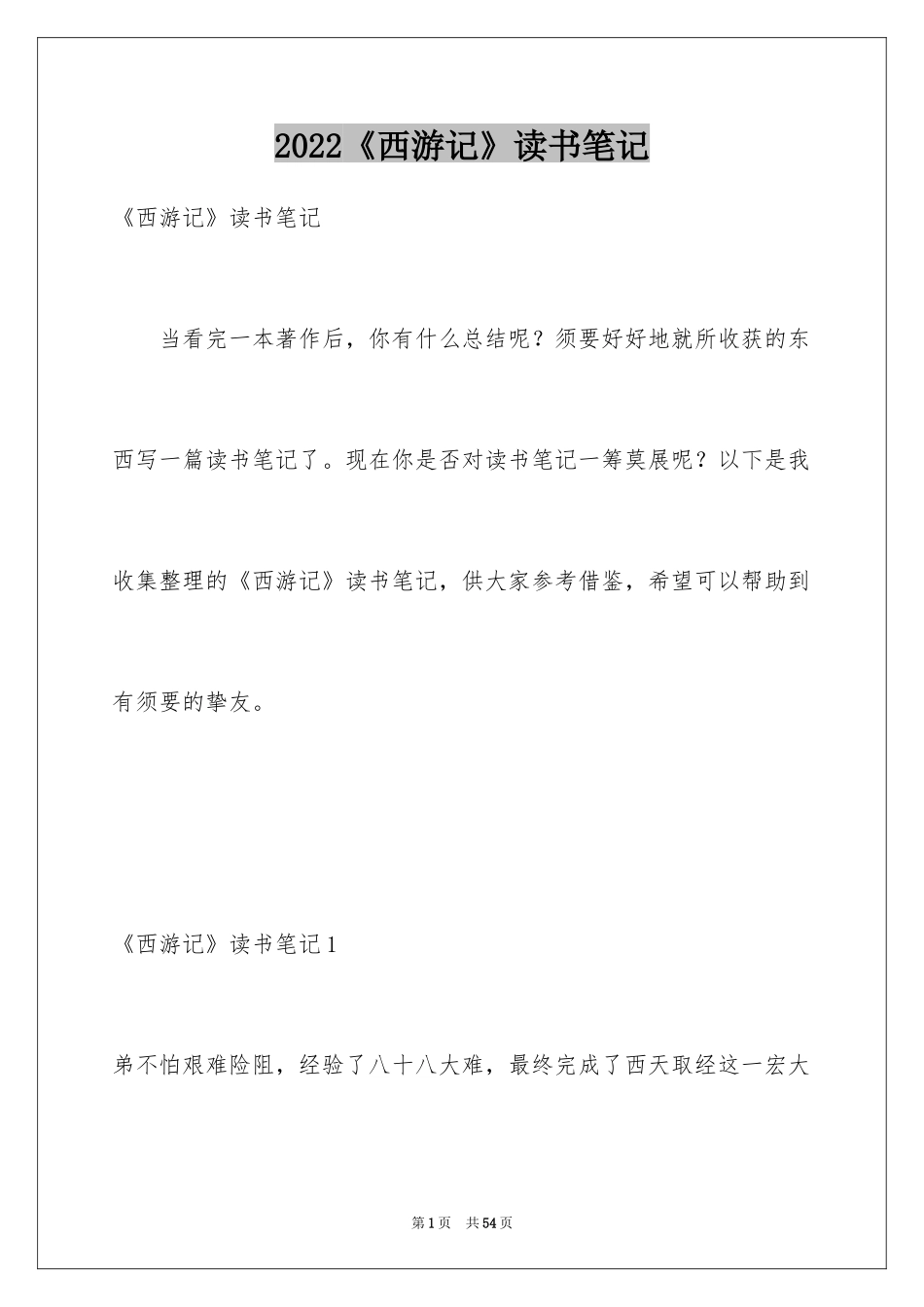 2022《西游记》读书笔记

《西游记》读书笔记

当看完一本著作后，你有什么总结呢？须要好好地就所收获的东西写一篇读书笔记了。现在你是否对读书笔记一筹莫展呢？以下是我收集整理的《西游记》读书笔记，供大家参考借鉴，希望可以帮助到有须要的挚友。

《西游记》读书笔记1

弟不怕艰难险阻，经验了八十八大难，最终完成了西天取经这一宏大

第1页 共54页